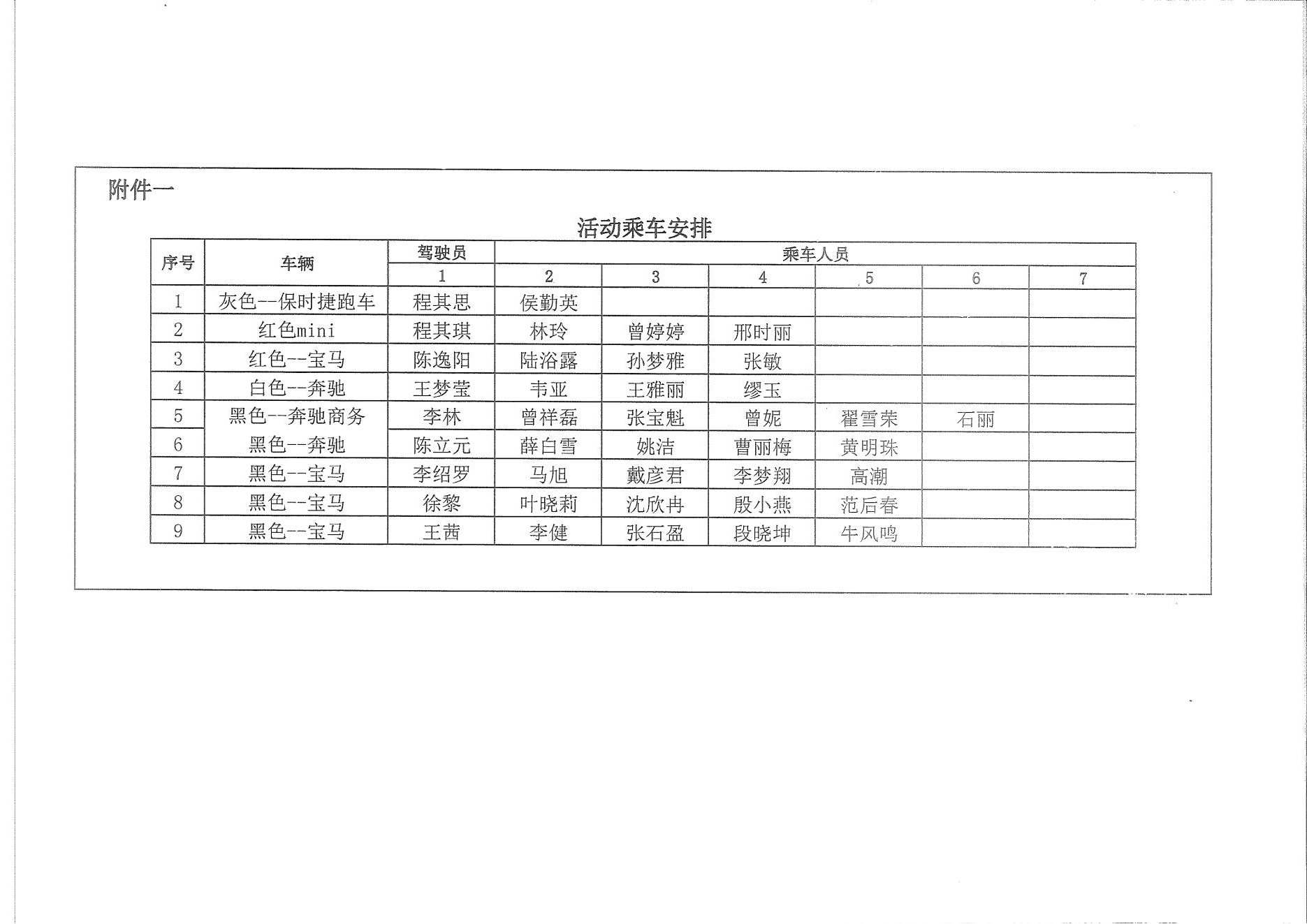 附件一

活动乘车安排

| 序号 | 车辆 | 驾驶员 | 乘车人员 | | | | | |
|---|---|---|---|---|---|---|---|---|
| | | 1 | 2 | 3 | 4 | 5 | 6 | 7 |
| 1 | 灰色--保时捷跑车 | 程其思 | 侯勤英 | | | | | |
| 2 | 红色mini | 程其琪 | 林玲 | 曾婷婷 | 邢时丽 | | | |
| 3 | 红色--宝马 | 陈逸阳 | 陆浴露 | 孙梦雅 | 张敏 | | | |
| 4 | 白色--奔驰 | 王梦莹 | 韦亚 | 王雅丽 | 缪玉 | | | |
| 5 | 黑色--奔驰商务 | 李林 | 曾祥磊 | 张宝魁 | 曾妮 | 翟雪荣 | 石丽 | |
| 6 | 黑色--奔驰 | 陈立元 | 薛白雪 | 姚洁 | 曹丽梅 | 黄明珠 | | |
| 7 | 黑色--宝马 | 李绍罗 | 马旭 | 戴彦君 | 李梦翔 | 高潮 | | |
| 8 | 黑色--宝马 | 徐黎 | 叶晓莉 | 沈欣冉 | 殷小燕 | 范后春 | | |
| 9 | 黑色--宝马 | 王茜 | 李健 | 张石盈 | 段晓坤 | 牛风鸣 | | |